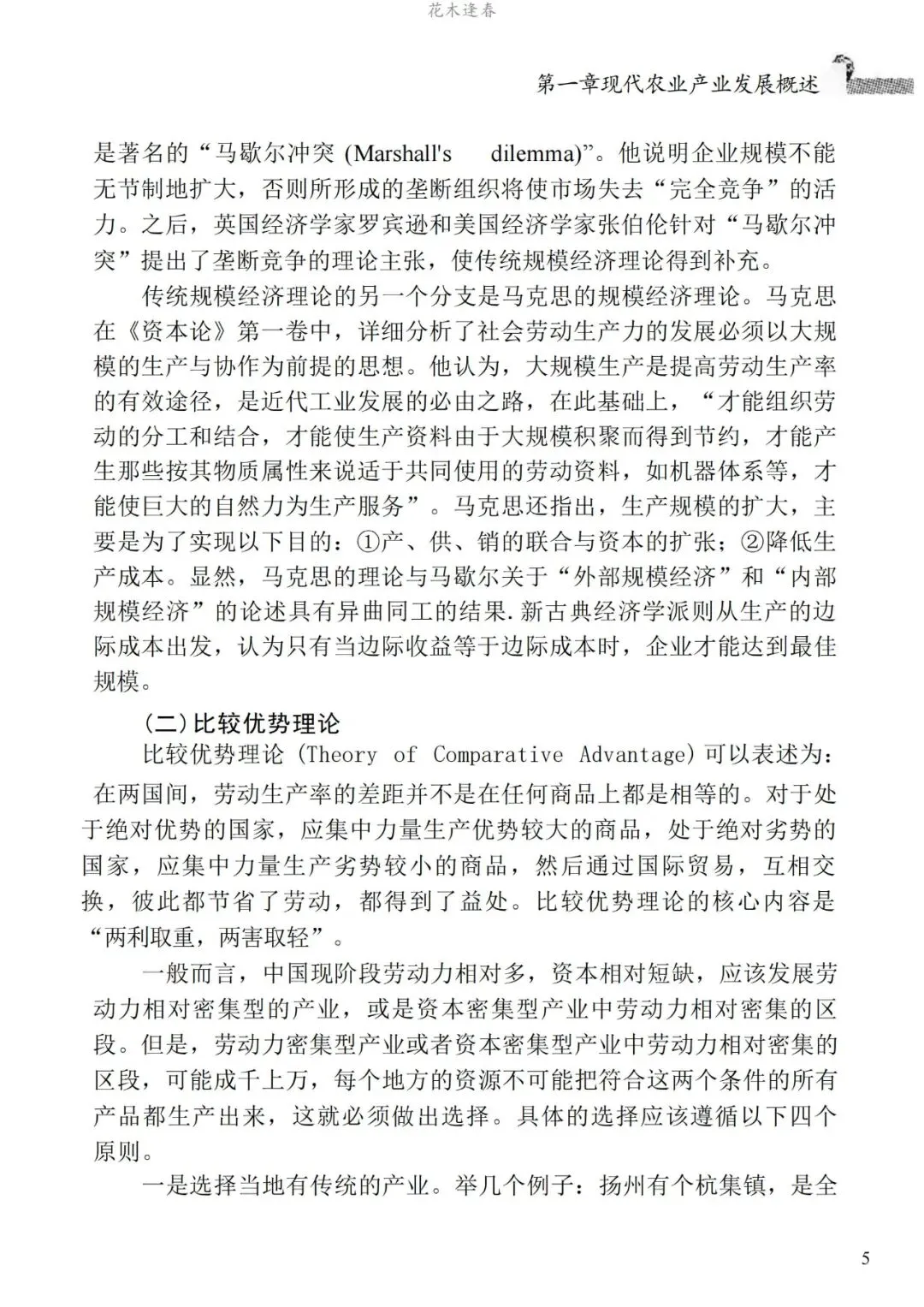 花木逢春

第一章现代农业产业发展概述

是著名的“马歇尔冲突 (Marshall's dilemma)”。他说明企业规模不能无节制地扩大，否则所形成的垄断组织将使市场失去“完全竞争”的活力。之后，英国经济学家罗宾逊和美国经济学家张伯伦针对“马歇尔冲突”提出了垄断竞争的理论主张，使传统规模经济理论得到补充。

传统规模经济理论的另一个分支是马克思的规模经济理论。马克思在《资本论》第一卷中，详细分析了社会劳动生产力的发展必须以大规模的生产与协作为前提的思想。他认为，大规模生产是提高劳动生产率的有效途径，是近代工业发展的必由之路，在此基础上，“才能组织劳动的分工和结合，才能使生产资料由于大规模积聚而得到节约，才能产生那些按其物质属性来说适于共同使用的劳动资料，如机器体系等，才能使巨大的自然力为生产服务”。马克思还指出，生产规模的扩大，主要是为了实现以下目的：①产、供、销的联合与资本的扩张；②降低生产成本。显然，马克思的理论与马歇尔关于“外部规模经济”和“内部规模经济”的论述具有异曲同工的结果.新古典经济学派则从生产的边际成本出发，认为只有当边际收益等于边际成本时，企业才能达到最佳规模。

(二)比较优势理论

比较优势理论 (Theory of Comparative Advantage)可以表述为：在两国间，劳动生产率的差距并不是在任何商品上都是相等的。对于处于绝对优势的国家，应集中力量生产优势较大的商品，处于绝对劣势的国家，应集中力量生产劣势较小的商品，然后通过国际贸易，互相交换，彼此都节省了劳动，都得到了益处。比较优势理论的核心内容是“两利取重，两害取轻”。

一般而言，中国现阶段劳动力相对多，资本相对短缺，应该发展劳动力相对密集型的产业，或是资本密集型产业中劳动力相对密集的区段。但是，劳动力密集型产业或者资本密集型产业中劳动力相对密集的区段，可能成千上万，每个地方的资源不可能把符合这两个条件的所有产品都生产出来，这就必须做出选择。具体的选择应该遵循以下四个原则。

一是选择当地有传统的产业。举几个例子：扬州有个杭集镇，是全

5